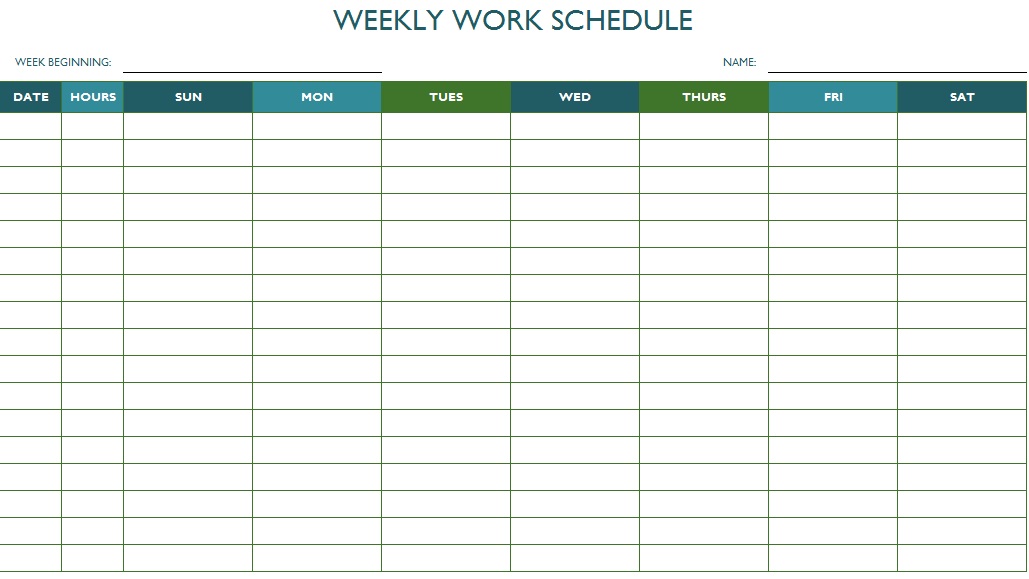 WEEKLY WORK SCHEDULE

WEEK BEGINNING:

NAME:

| DATE | HOURS | SUN | MON | TUES | WED | THURS | FRI | SAT |
|---|---|---|---|---|---|---|---|---|
| | | | | | | | | |
| | | | | | | | | |
| | | | | | | | | |
| | | | | | | | | |
| | | | | | | | | |
| | | | | | | | | |
| | | | | | | | | |
| | | | | | | | | |
| | | | | | | | | |
| | | | | | | | | |
| | | | | | | | | |
| | | | | | | | | |
| | | | | | | | | |
| | | | | | | | | |
| | | | | | | | | |
| | | | | | | | | |
| | | | | | | | | |